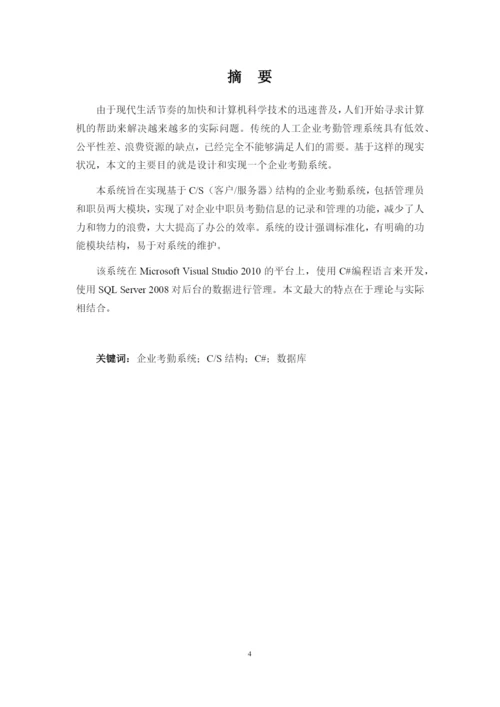 摘　要

由于现代生活节奏的加快和计算机科学技术的迅速普及，人们开始寻求计算机的帮助来解决越来越多的实际问题。传统的人工企业考勤管理系统具有低效、公平性差、浪费资源的缺点，已经完全不能够满足人们的需要。基于这样的现实状况，本文的主要目的就是设计和实现一个企业考勤系统。

本系统旨在实现基于 C/S（客户/服务器）结构的企业考勤系统，包括管理员和职员两大模块，实现了对企业中职员考勤信息的记录和管理的功能，减少了人力和物力的浪费，大大提高了办公的效率。系统的设计强调标准化，有明确的功能模块结构，易于对系统的维护。

该系统在 Microsoft Visual Studio 2010 的平台上，使用 C#编程语言来开发，使用 SQL Server 2008 对后台的数据进行管理。本文最大的特点在于理论与实际相结合。

关键词：企业考勤系统；C/S 结构；C#；数据库

4